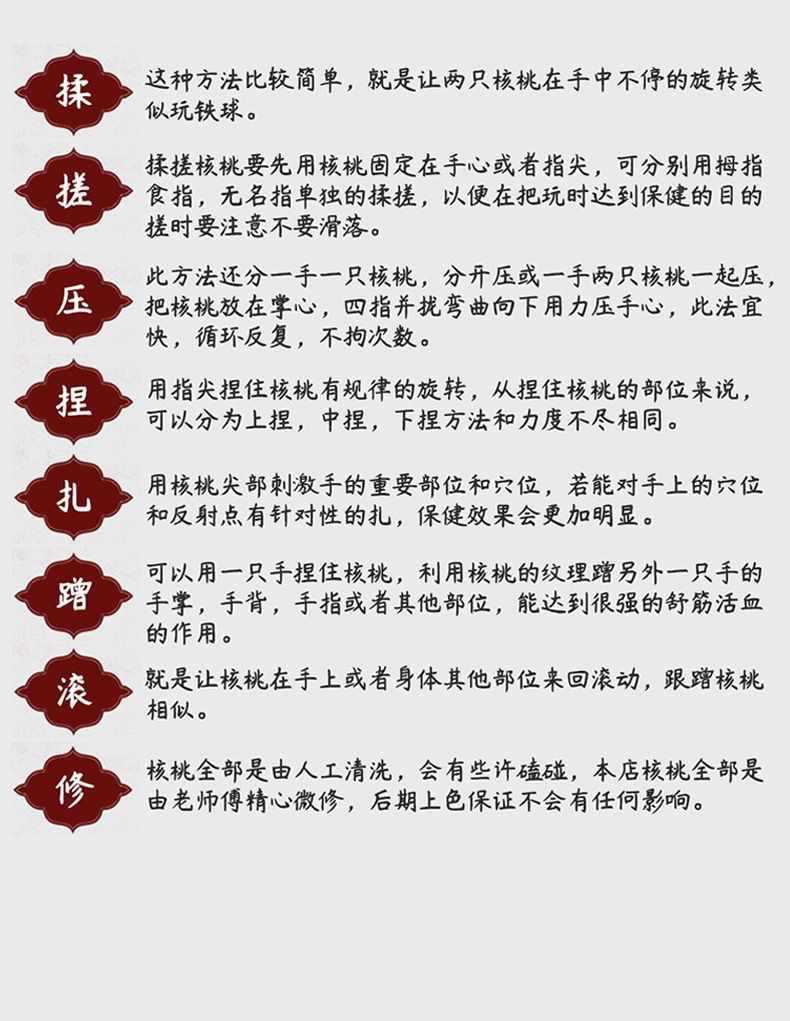 揉

这种方法比较简单，就是让两只核桃在手中不停的旋转类似玩铁球。

搓

揉搓核桃要先用核桃固定在手心或者指尖，可分别用拇指食指，无名指单独的揉搓，以便在把玩时达到保健的目的搓时要注意不要滑落。

压

此方法还分一手一只核桃，分开压或一手两只核桃一起压，把核桃放在掌心，四指并拢弯曲向下用力压手心，此法宜快，循环反复，不拘次数。

捏

用指尖捏住核桃有规律的旋转，从捏住核桃的部位来说，可以分为上捏，中捏，下捏方法和力度不尽相同。

扎

用核桃尖部刺激手的重要部位和穴位，若能对手上的穴位和反射点有针对性的扎，保健效果会更加明显。

蹭

可以用一只手捏住核桃，利用核桃的纹理蹭另外一只手的手掌，手背，手指或者其他部位，能达到很强的舒筋活血的作用。

滚

就是让核桃在手上或者身体其他部位来回滚动，跟蹭核桃相似。

修

核桃全部是由人工清洗，会有些许磕碰，本店核桃全部是由老师傅精心微修，后期上色保证不会有任何影响。